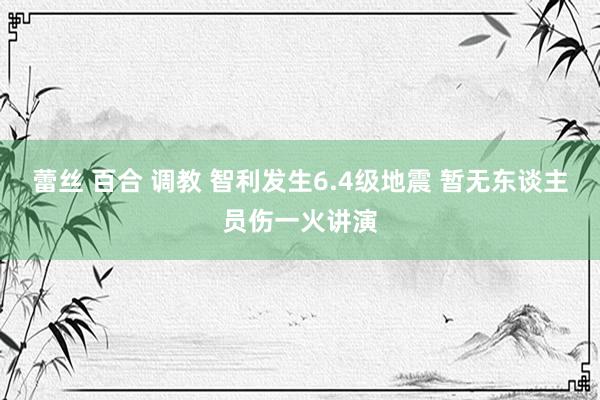 蕾丝 百合 调教 智利发生6.4级地震 暂无东谈主员伤一火讲演